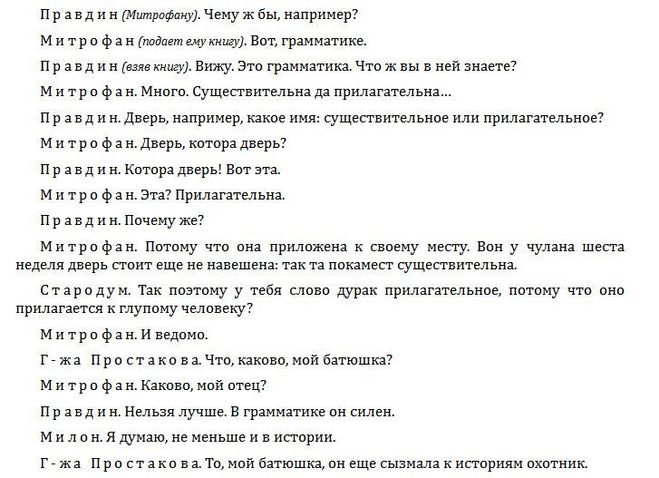 Правдин (Митрофану). Чему ж бы, например?

Митрофан (подает ему книгу). Вот, грамматике.

Правдин (взяв книгу). Вижу. Это грамматика. Что ж вы в ней знаете?

Митрофан. Много. Существительна да прилагательна...

Правдин. Дверь, например, какое имя: существительное или прилагательное?

Митрофан. Дверь, котора дверь?

Правдин. Котора дверь! Вот эта.

Митрофан. Эта? Прилагательна.

Правдин. Почему же?

Митрофан. Потому что она приложена к своему месту. Вон у чулана шеста неделя дверь стоит еще не навешена: так та покамест существительна.

Стародум. Так поэтому у тебя слово дурак прилагательное, потому что оно прилагается к глупому человеку?

Митрофан. И ведомо.

Г-жа Простакова. Что, каково, мой батюшка?

Митрофан. Каково, мой отец?

Правдин. Нельзя лучше. В грамматике он силен.

Милон. Я думаю, не меньше и в истории.

Г-жа Простакова. То, мой батюшка, он еще сызмала к историям охотник.